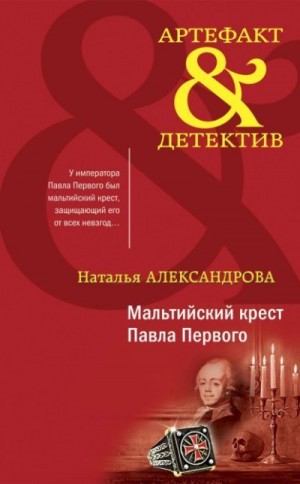 АРТЕФАКТ
&
ДЕТЕКТИВ

У императора Павла Первого был мальтийский крест, защищающий его от всех невзгод…

Наталья АЛЕКСАНДРОВА

Мальтийский крест Павла Первого